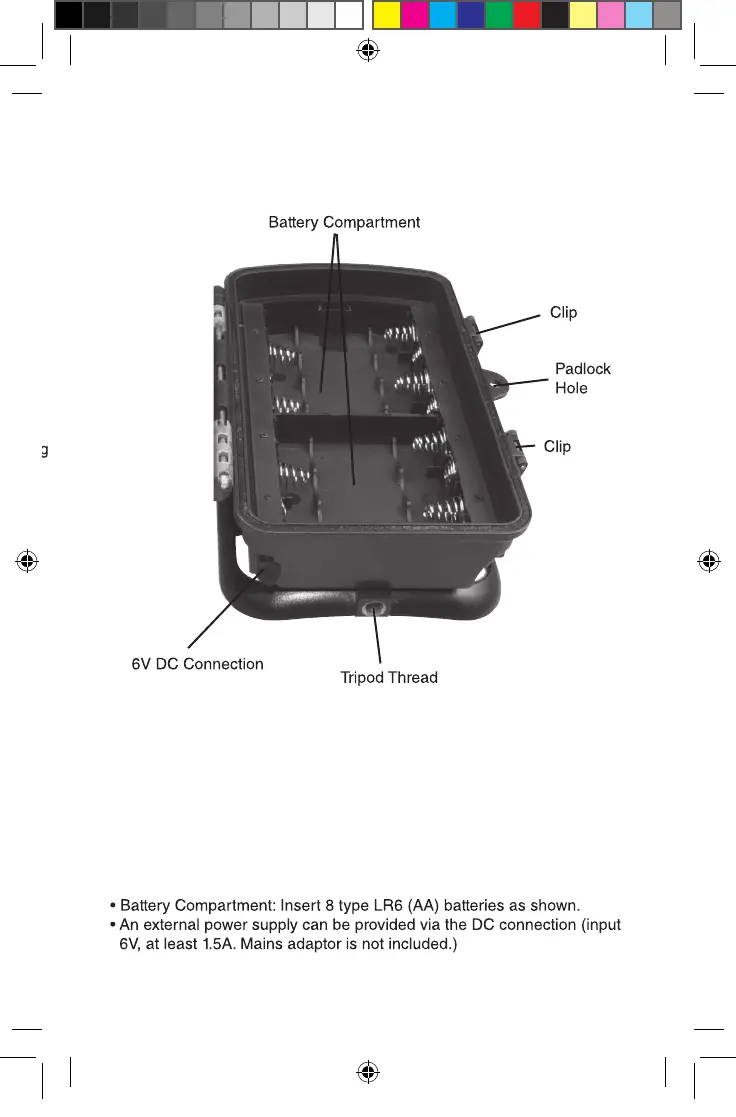 Battery Compartment

Clip

Padlock Hole

Clip

g

6V DC Connection

Tripod Thread

• Battery Compartment: Insert 8 type LR6 (AA) batteries as shown.
• An external power supply can be provided via the DC connection (input 6V, at least 1.5A. Mains adaptor is not included.)